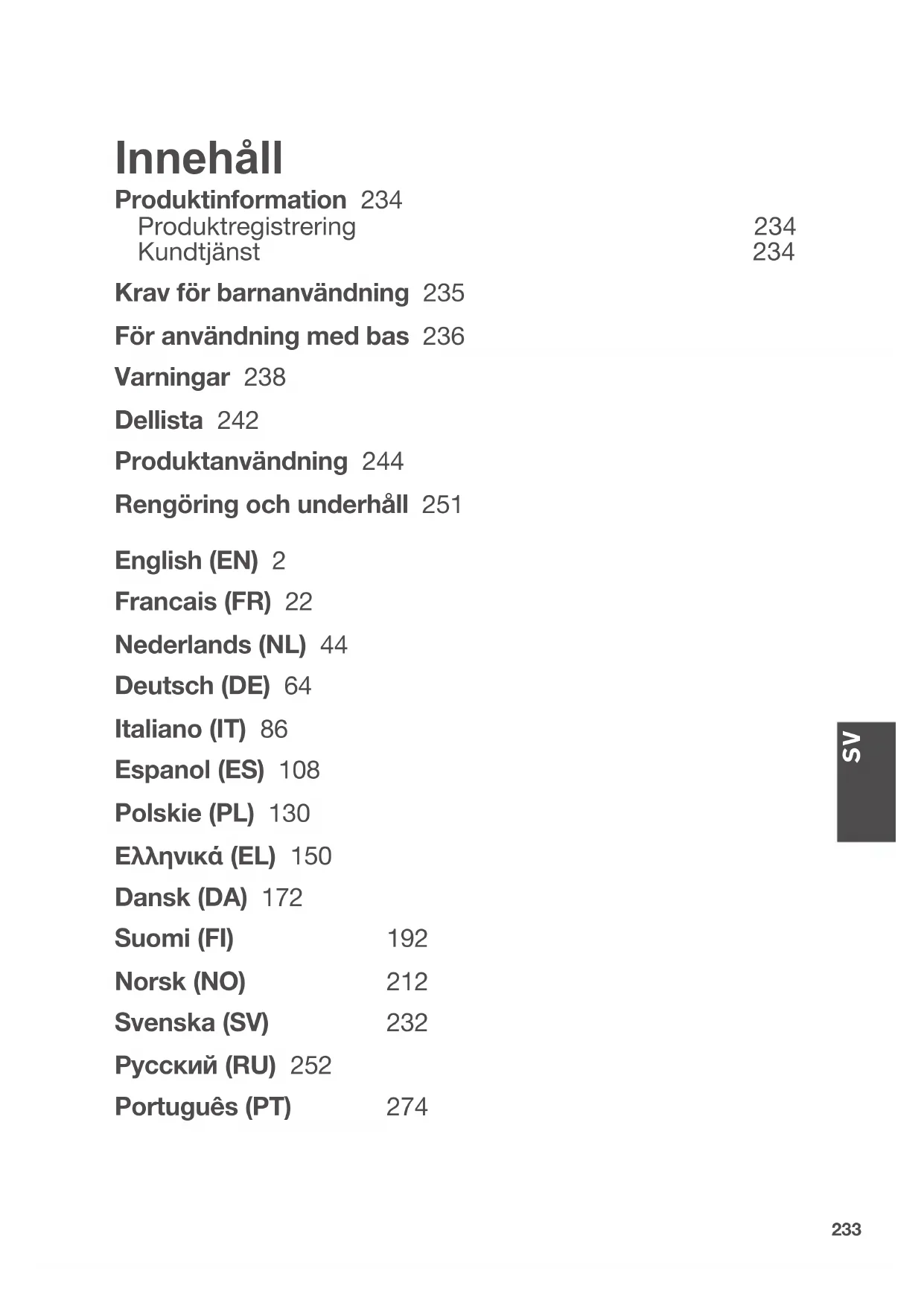 Innehåll

Produktinformation 234
Produktregistrering 234
Kundtjänst 234

Krav för barnanvändning 235

För användning med bas 236

Varningar 238

Dellista 242

Produktanvändning 244

Rengöring och underhåll 251

English (EN) 2

Francais (FR) 22

Nederlands (NL) 44

Deutsch (DE) 64

Italiano (IT) 86

Espanol (ES) 108

Polskie (PL) 130

Ελληνικά (EL) 150

Dansk (DA) 172

Suomi (FI) 192

Norsk (NO) 212

Svenska (SV) 232

Русский (RU) 252

Português (PT) 274

SV

233